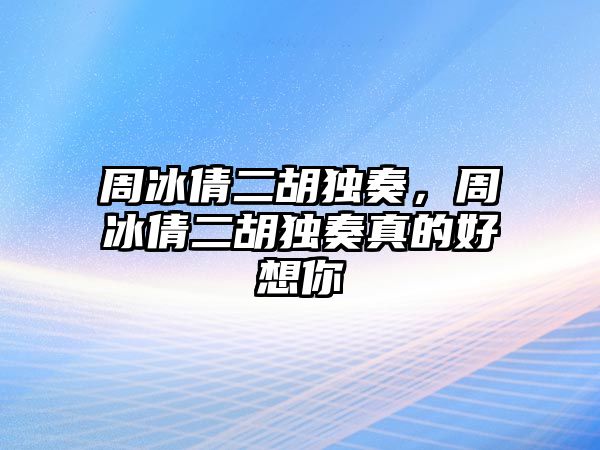 周冰倩二胡独奏，周冰倩二胡独奏真的好想你